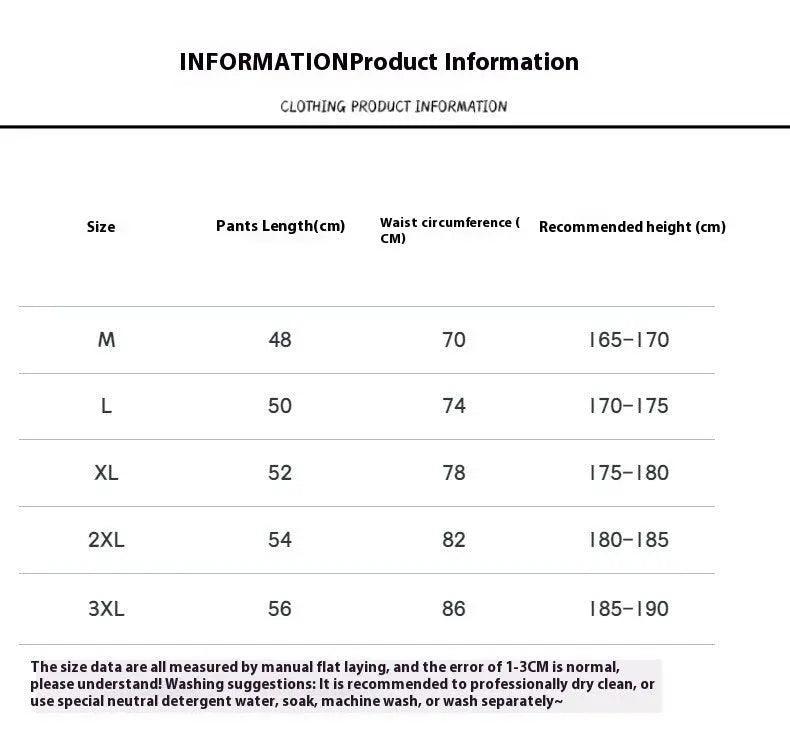 INFORMATIONProduct Information

CLOTHING PRODUCT INFORMATION

| Size | Pants Length(cm) | Waist circumference ( CM) | Recommended height (cm) |
|---|---|---|---|
| M | 48 | 70 | 165-170 |
| L | 50 | 74 | 170-175 |
| XL | 52 | 78 | 175-180 |
| 2XL | 54 | 82 | 180-185 |
| 3XL | 56 | 86 | 185-190 |

The size data are all measured by manual flat laying, and the error of 1-3CM is normal, please understand! Washing suggestions: It is recommended to professionally dry clean, or use special neutral detergent water, soak, machine wash, or wash separately~